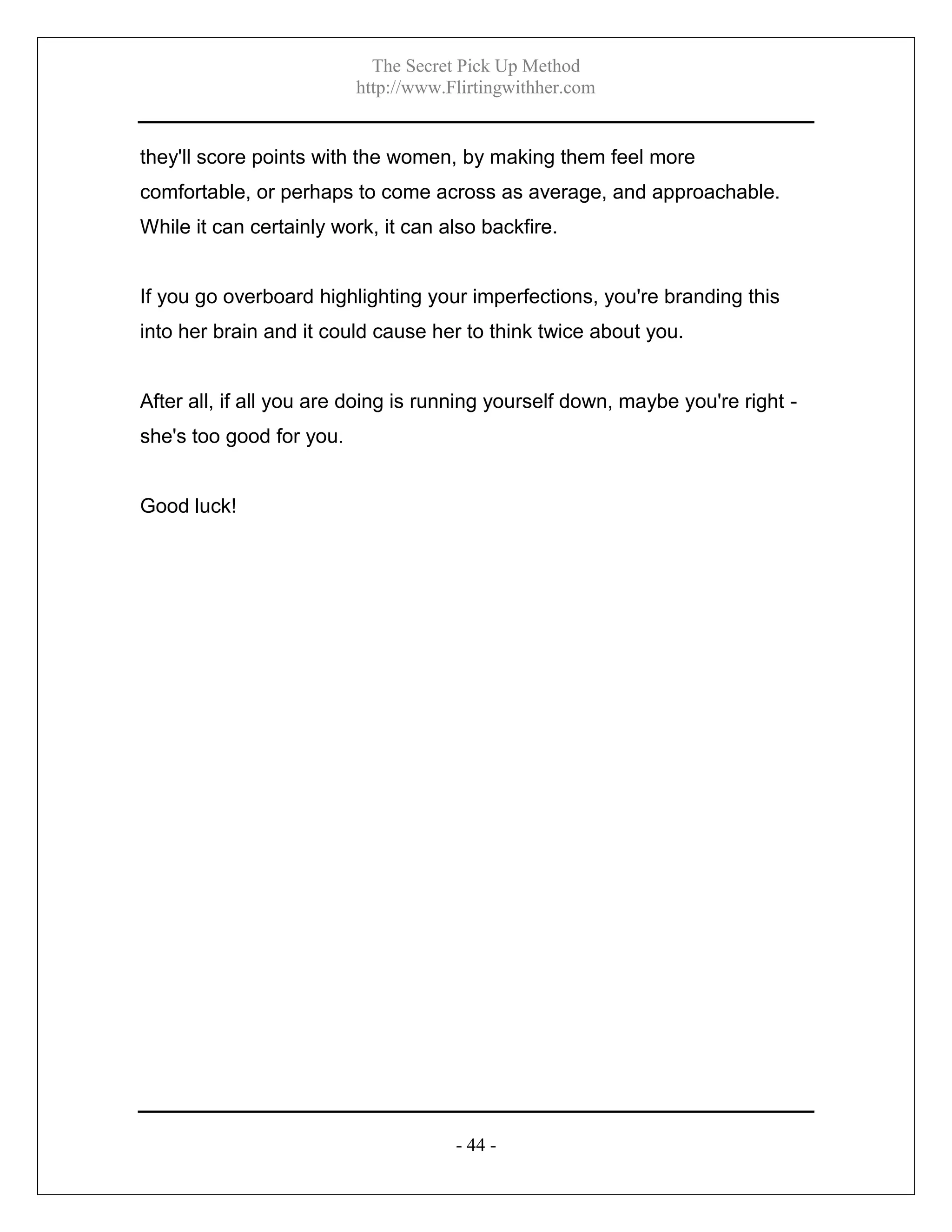 The Secret Pick Up Method
http://www.Flirtingwithher.com

they'll score points with the women, by making them feel more comfortable, or perhaps to come across as average, and approachable. While it can certainly work, it can also backfire.

If you go overboard highlighting your imperfections, you're branding this into her brain and it could cause her to think twice about you.

After all, if all you are doing is running yourself down, maybe you're right - she's too good for you.

Good luck!

- 44 -